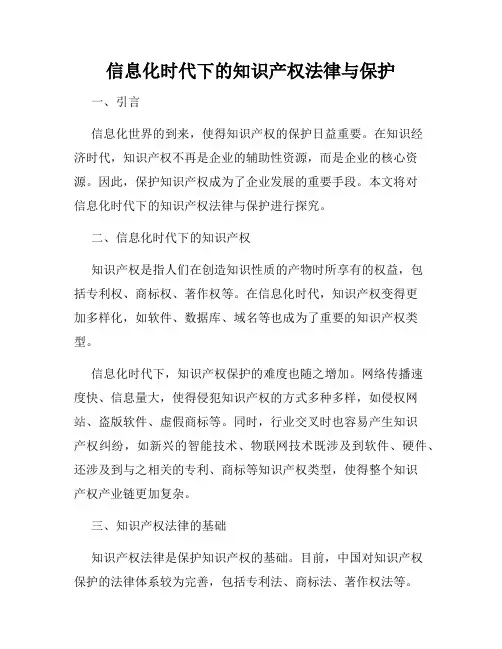 信息化时代下的知识产权法律与保护

一、引言

信息化世界的到来，使得知识产权的保护日益重要。在知识经济时代，知识产权不再是企业的辅助性资源，而是企业的核心资源。因此，保护知识产权成为了企业发展的重要手段。本文将对信息化时代下的知识产权法律与保护进行探究。

二、信息化时代下的知识产权

知识产权是指人们在创造知识性质的产物时所享有的权益，包括专利权、商标权、著作权等。在信息化时代，知识产权变得更加多样化，如软件、数据库、域名等也成为了重要的知识产权类型。

信息化时代下，知识产权保护的难度也随之增加。网络传播速度快、信息量大，使得侵犯知识产权的方式多种多样，如侵权网站、盗版软件、虚假商标等。同时，行业交叉时也容易产生知识产权纠纷，如新兴的智能技术、物联网技术既涉及到软件、硬件、还涉及到与之相关的专利、商标等知识产权类型，使得整个知识产权产业链更加复杂。

三、知识产权法律的基础

知识产权法律是保护知识产权的基础。目前，中国对知识产权保护的法律体系较为完善，包括专利法、商标法、著作权法等。